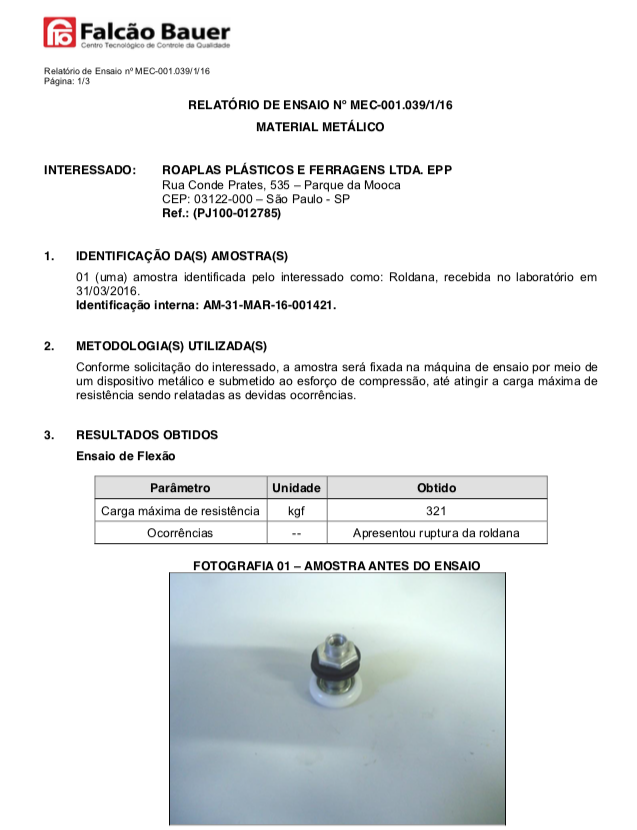 Falcão Bauer
Centro Tecnológico de Controle da Qualidade

Relatório de Ensaio nº MEC-001.039/1/16
Página: 1/3

RELATÓRIO DE ENSAIO Nº MEC-001.039/1/16

MATERIAL METÁLICO

INTERESSADO: ROAPLAS PLÁSTICOS E FERRAGENS LTDA. EPP
Rua Conde Prates, 535 – Parque da Mooca
CEP: 03122-000 – São Paulo - SP
Ref.: (PJ100-012785)

1. IDENTIFICAÇÃO DA(S) AMOSTRA(S)

01 (uma) amostra identificada pelo interessado como: Roldana, recebida no laboratório em 31/03/2016.
Identificação interna: AM-31-MAR-16-001421.

2. METODOLOGIA(S) UTILIZADA(S)

Conforme solicitação do interessado, a amostra será fixada na máquina de ensaio por meio de um dispositivo metálico e submetido ao esforço de compressão, até atingir a carga máxima de resistência sendo relatadas as devidas ocorrências.

3. RESULTADOS OBTIDOS

Ensaio de Flexão

| Parâmetro | Unidade | Obtido |
|---|---|---|
| Carga máxima de resistência | kgf | 321 |
| Ocorrências | -- | Apresentou ruptura da roldana |

FOTOGRAFIA 01 – AMOSTRA ANTES DO ENSAIO